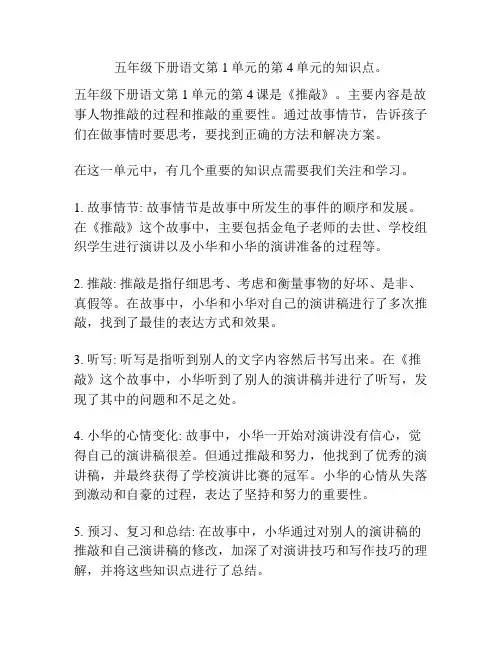 五年级下册语文第 1 单元的第 4 单元的知识点。

五年级下册语文第 1 单元的第 4 课是《推敲》。主要内容是故事人物推敲的过程和推敲的重要性。通过故事情节，告诉孩子们在做事情时要思考，要找到正确的方法和解决方案。

在这一单元中，有几个重要的知识点需要我们关注和学习。

1. 故事情节: 故事情节是故事中所发生的事件的顺序和发展。在《推敲》这个故事中，主要包括金龟子老师的去世、学校组织学生进行演讲以及小华和小华的演讲准备的过程等。

2. 推敲: 推敲是指仔细思考、考虑和衡量事物的好坏、是非、真假等。在故事中，小华和小华对自己的演讲稿进行了多次推敲，找到了最佳的表达方式和效果。

3. 听写: 听写是指听到别人的文字内容然后书写出来。在《推敲》这个故事中，小华听到了别人的演讲稿并进行了听写，发现了其中的问题和不足之处。

4. 小华的心情变化: 故事中，小华一开始对演讲没有信心，觉得自己的演讲稿很差。但通过推敲和努力，他找到了优秀的演讲稿，并最终获得了学校演讲比赛的冠军。小华的心情从失落到激动和自豪的过程，表达了坚持和努力的重要性。

5. 预习、复习和总结: 在故事中，小华通过对别人的演讲稿的推敲和自己演讲稿的修改，加深了对演讲技巧和写作技巧的理解，并将这些知识点进行了总结。